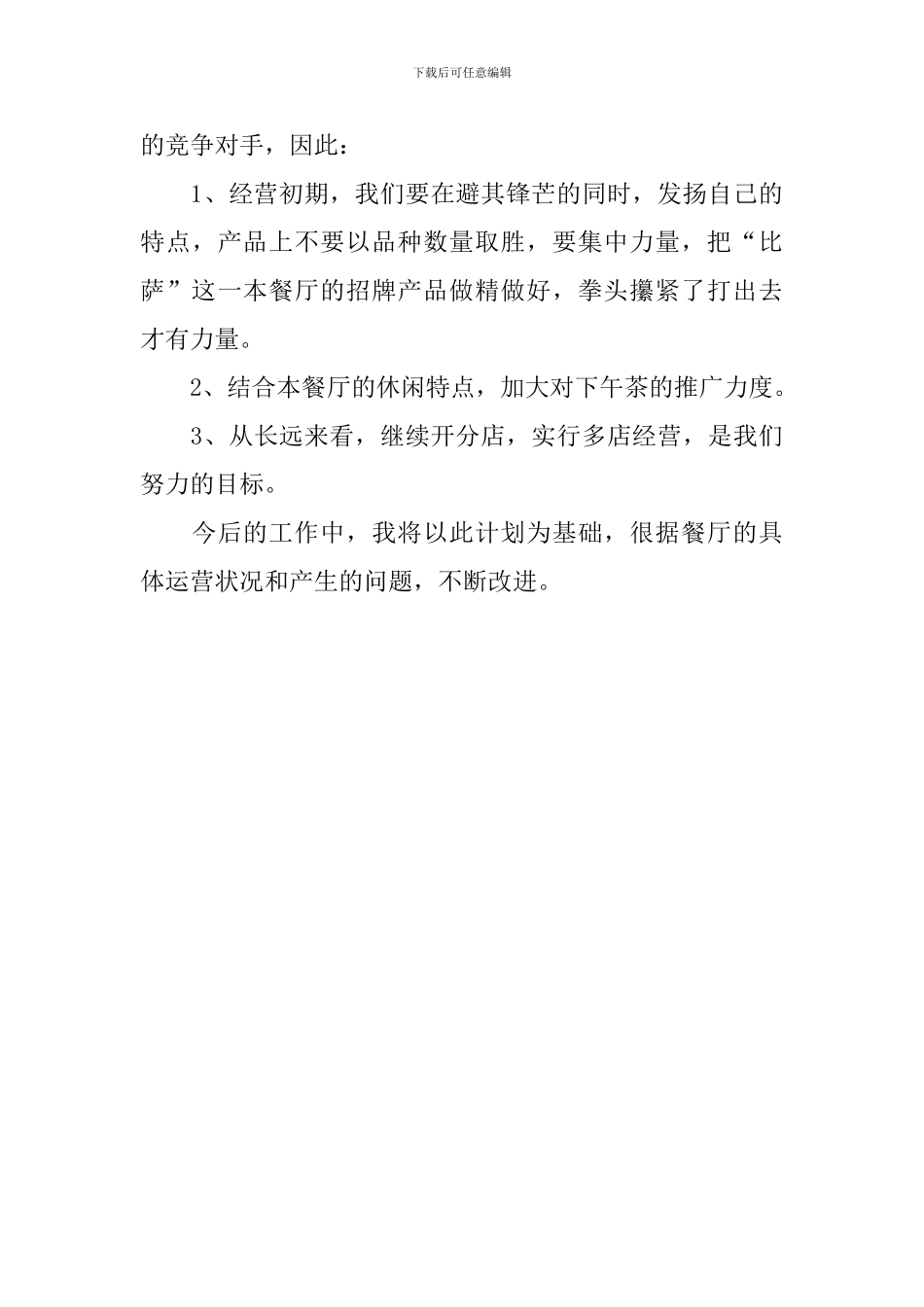 下载后可任意编辑

的竞争对手，因此：

1、经营初期，我们要在避其锋芒的同时，发扬自己的特点，产品上不要以品种数量取胜，要集中力量，把“比萨”这一本餐厅的招牌产品做精做好，拳头攥紧了打出去才有力量。

2、结合本餐厅的休闲特点，加大对下午茶的推广力度。

3、从长远来看，继续开分店，实行多店经营，是我们努力的目标。

今后的工作中，我将以此计划为基础，很据餐厅的具体运营状况和产生的问题，不断改进。